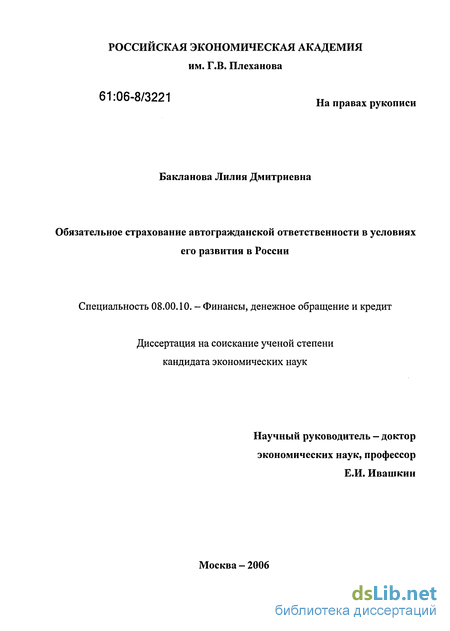 РОССИЙСКАЯ ЭКОНОМИЧЕСКАЯ АКАДЕМИЯ
им. Г.В. Плеханова

61:06-8/3221

На правах рукописи

Бакланова Лилия Дмитриевна

Обязательное страхование автогражданской ответственности в условиях его развития в России

Специальность 08.00.10. – Финансы, денежное обращение и кредит

Диссертация на соискание ученой степени
кандидата экономических наук

Научный руководитель – доктор
экономических наук, профессор
Е.И. Ивашкин

Москва – 2006

dsLib.net
библиотека диссертаций